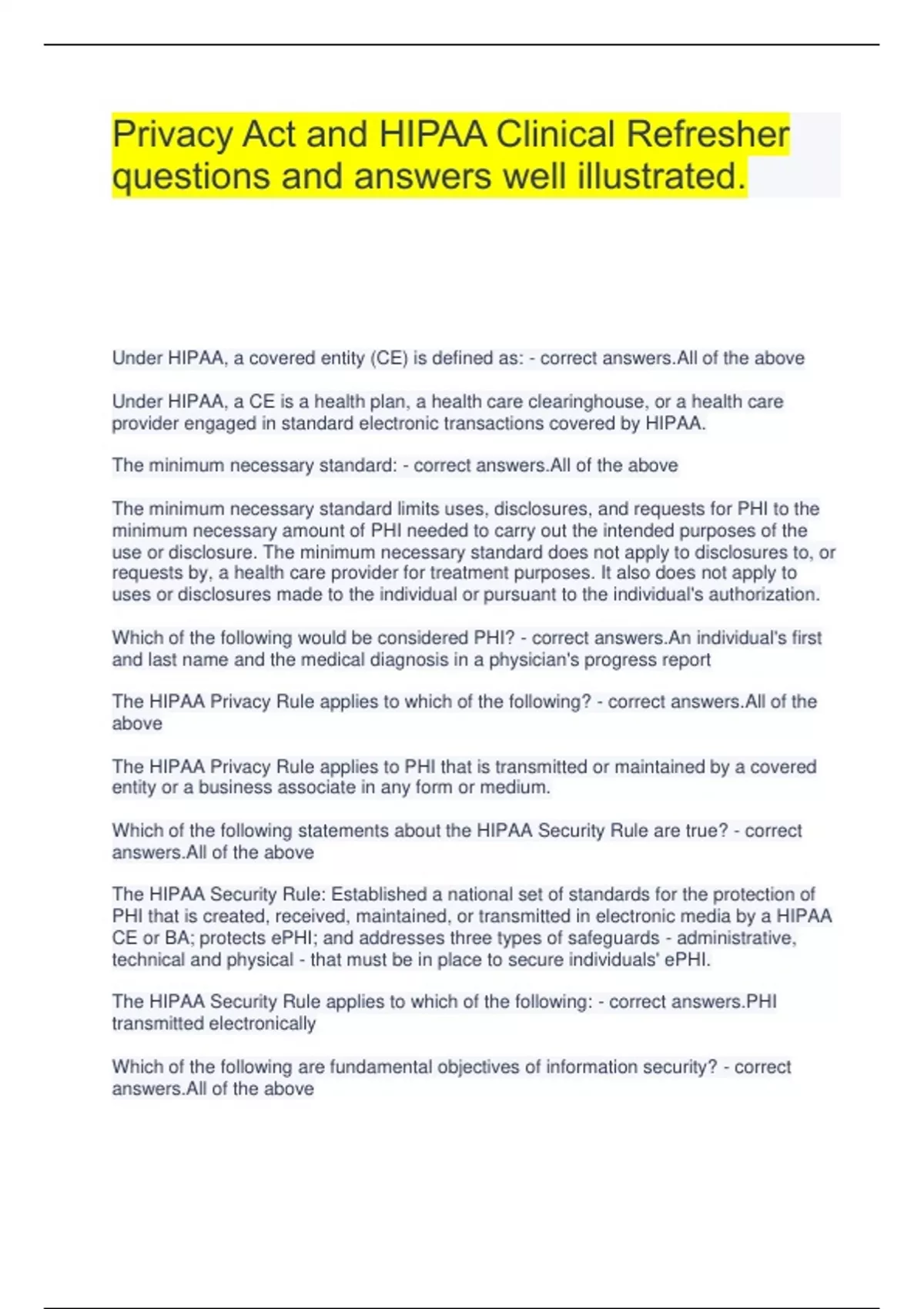 Privacy Act and HIPAA Clinical Refresher questions and answers well illustrated.

Under HIPAA, a covered entity (CE) is defined as: - correct answers.All of the above

Under HIPAA, a CE is a health plan, a health care clearinghouse, or a health care provider engaged in standard electronic transactions covered by HIPAA.

The minimum necessary standard: - correct answers.All of the above

The minimum necessary standard limits uses, disclosures, and requests for PHI to the minimum necessary amount of PHI needed to carry out the intended purposes of the use or disclosure. The minimum necessary standard does not apply to disclosures to, or requests by, a health care provider for treatment purposes. It also does not apply to uses or disclosures made to the individual or pursuant to the individual's authorization.

Which of the following would be considered PHI? - correct answers.An individual's first and last name and the medical diagnosis in a physician's progress report

The HIPAA Privacy Rule applies to which of the following? - correct answers.All of the above

The HIPAA Privacy Rule applies to PHI that is transmitted or maintained by a covered entity or a business associate in any form or medium.

Which of the following statements about the HIPAA Security Rule are true? - correct answers.All of the above

The HIPAA Security Rule: Established a national set of standards for the protection of PHI that is created, received, maintained, or transmitted in electronic media by a HIPAA CE or BA; protects ePHI; and addresses three types of safeguards - administrative, technical and physical - that must be in place to secure individuals' ePHI.

The HIPAA Security Rule applies to which of the following: - correct answers.PHI transmitted electronically

Which of the following are fundamental objectives of information security? - correct answers.All of the above